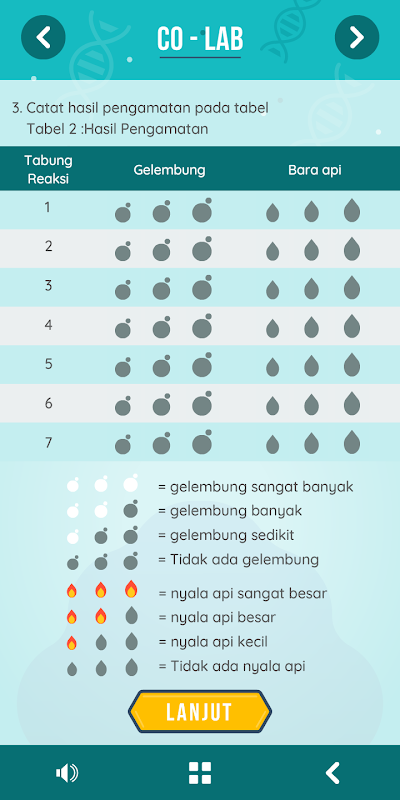 CO - LAB

3. Catat hasil pengamatan pada tabel
Tabel 2 :Hasil Pengamatan

| Tabung Reaksi | Gelembung | Bara api |
|---|---|---|
| 1 | | |
| 2 | | |
| 3 | | |
| 4 | | |
| 5 | | |
| 6 | | |
| 7 | | |

= gelembung sangat banyak
= gelembung banyak
= gelembung sedikit
= Tidak ada gelembung
= nyala api sangat besar
= nyala api besar
= nyala api kecil
= Tidak ada nyala api

LANJUT